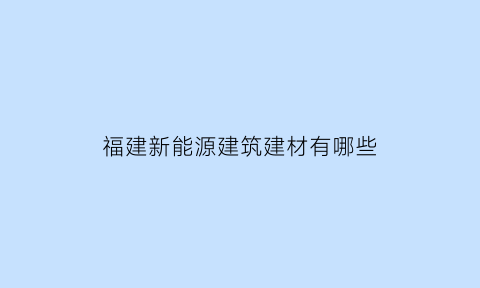 福建新能源建筑建材有哪些